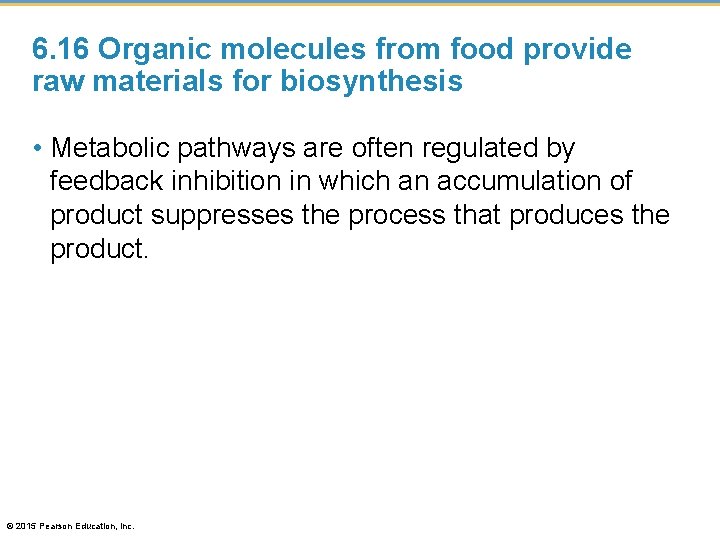 6.16 Organic molecules from food provide raw materials for biosynthesis

• Metabolic pathways are often regulated by feedback inhibition in which an accumulation of product suppresses the process that produces the product.

© 2015 Pearson Education, Inc.